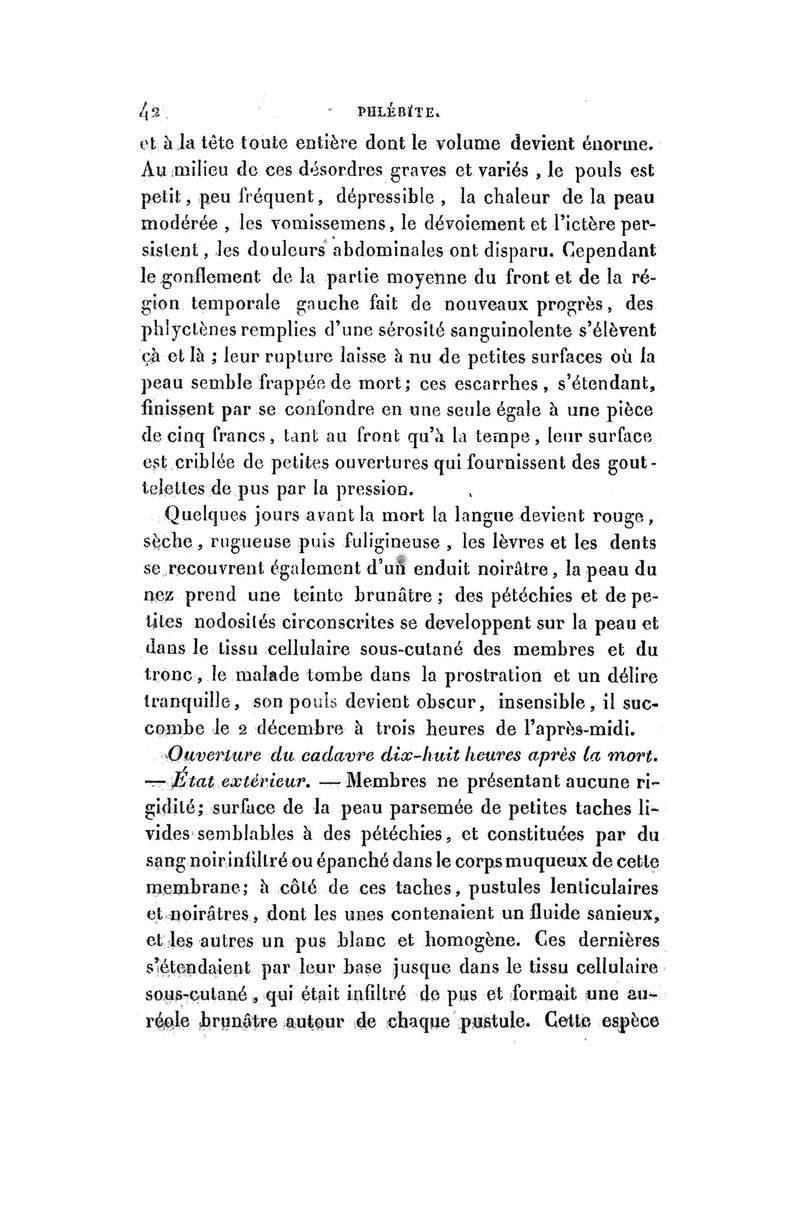 42 PHLÉBITE.

et à la tête toute entière dont le volume devient énorme. Au milieu de ces désordres graves et variés, le pouls est petit, peu fréquent, dépressible, la chaleur de la peau modérée, les vomissemens, le dévoiement et l'ictère persistent, les douleurs abdominales ont disparu. Cependant le gonflement de la partie moyenne du front et de la région temporale gauche fait de nouveaux progrès, des phlyctènes remplies d'une sérosité sanguinolente s'élèvent çà et là ; leur rupture laisse à nu de petites surfaces où la peau semble frappée de mort; ces escarrhes, s'étendant, finissent par se confondre en une seule égale à une pièce de cinq francs, tant au front qu'à la tempe, leur surface est criblée de petites ouvertures qui fournissent des gouttelettes de pus par la pression.

Quelques jours avant la mort la langue devient rouge, sèche, rugueuse puis fuligineuse, les lèvres et les dents se recouvrent également d'un enduit noirâtre, la peau du nez prend une teinte brunâtre; des pétéchies et de petites nodosités circonscrites se developpent sur la peau et dans le tissu cellulaire sous-cutané des membres et du tronc, le malade tombe dans la prostration et un délire tranquille, son pouls devient obscur, insensible, il succombe le 2 décembre à trois heures de l'après-midi.

Ouverture du cadavre dix-huit heures après la mort. — État extérieur. — Membres ne présentant aucune rigidité; surface de la peau parsemée de petites taches livides semblables à des pétéchies, et constituées par du sang noir infiltré ou épanché dans le corps muqueux de cette membrane; à côté de ces taches, pustules lenticulaires et noirâtres, dont les unes contenaient un fluide sanieux, et les autres un pus blanc et homogène. Ces dernières s'étendaient par leur base jusque dans le tissu cellulaire sous-cutané, qui était infiltré de pus et formait une auréole brunâtre autour de chaque pustule. Cette espèce